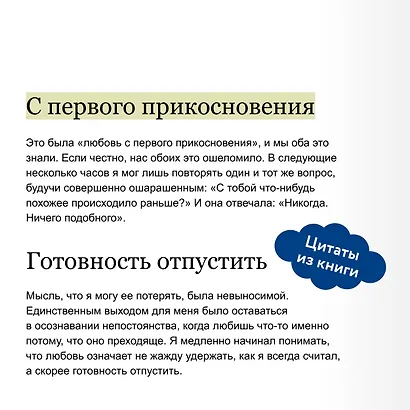 С первого прикосновения

Это была «любовь с первого прикосновения», и мы оба это знали. Если честно, нас обоих это ошеломило. В следующие несколько часов я мог лишь повторять один и тот же вопрос, будучи совершенно ошарашенным: «С тобой что-нибудь похожее происходило раньше?» И она отвечала: «Никогда. Ничего подобного».

Цитаты из книги

Готовность отпустить

Мысль, что я могу ее потерять, была невыносимой. Единственным выходом для меня было оставаться в осознавании непостоянства, когда любишь что-то именно потому, что оно преходяще. Я медленно начинал понимать, что любовь означает не жажду удержать, как я всегда считал, а скорее готовность отпустить.